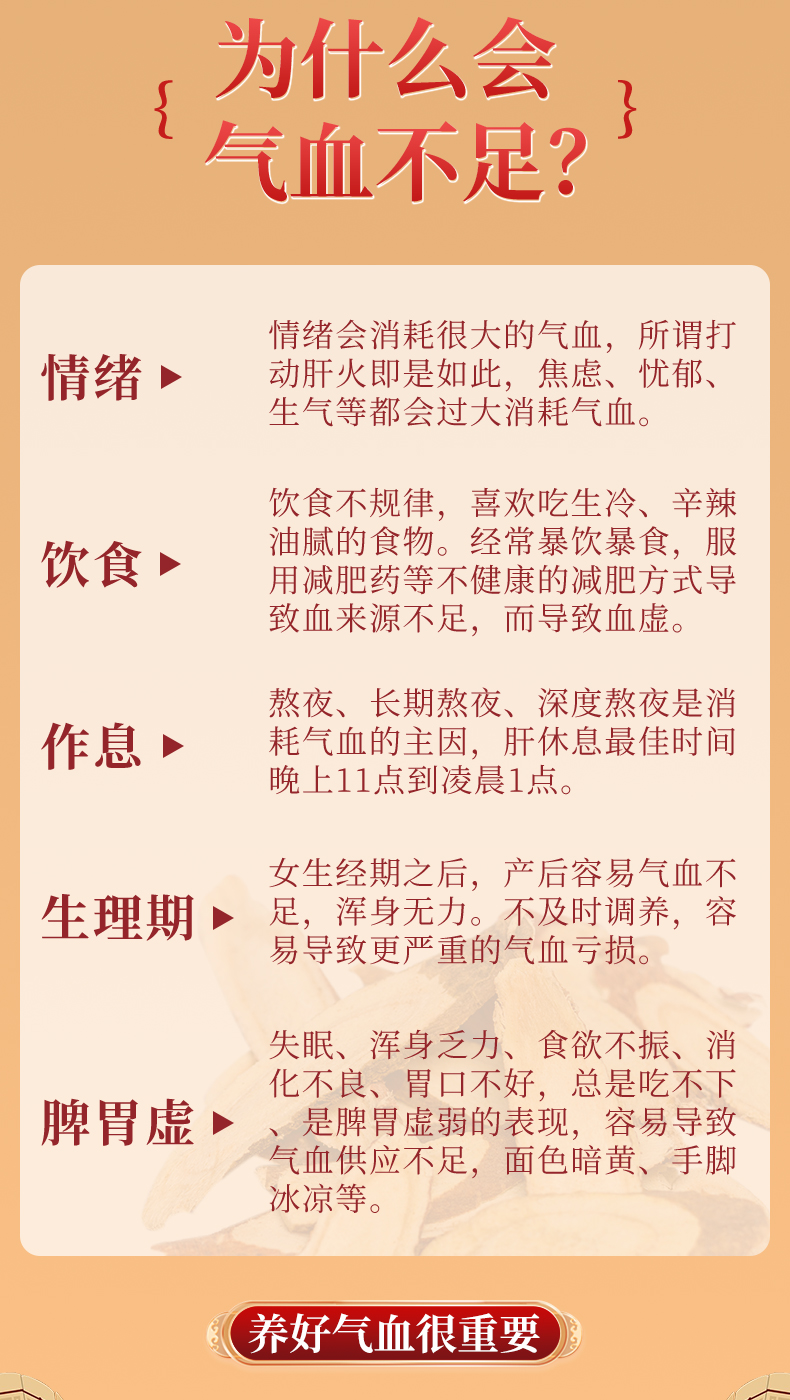 { 为什么会气血不足? }

情绪 ▶

情绪会消耗很大的气血，所谓打动肝火即是如此，焦虑、忧郁、生气等都会过大消耗气血。

饮食 ▶

饮食不规律，喜欢吃生冷、辛辣油腻的食物。经常暴饮暴食，服用减肥药等不健康的减肥方式导致血来源不足，而导致血虚。

作息 ▶

熬夜、长期熬夜、深度熬夜是消耗气血的主因，肝休息最佳时间晚上11点到凌晨1点。

生理期 ▶

女生经期之后，产后容易气血不足，浑身无力。不及时调养，容易导致更严重的气血亏损。

脾胃虚 ▶

失眠、浑身乏力、食欲不振、消化不良、胃口不好，总是吃不下、是脾胃虚弱的表现，容易导致气血供应不足，面色暗黄、手脚冰凉等。

养好气血很重要